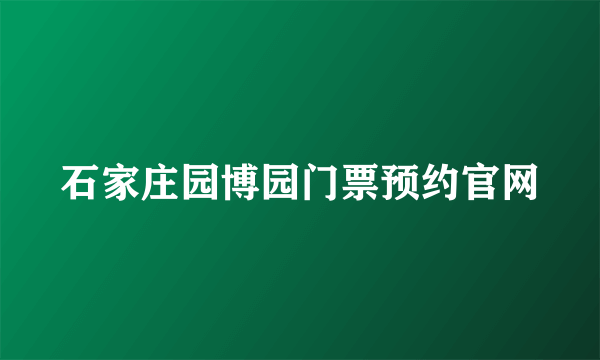 石家庄园博园门票预约官网